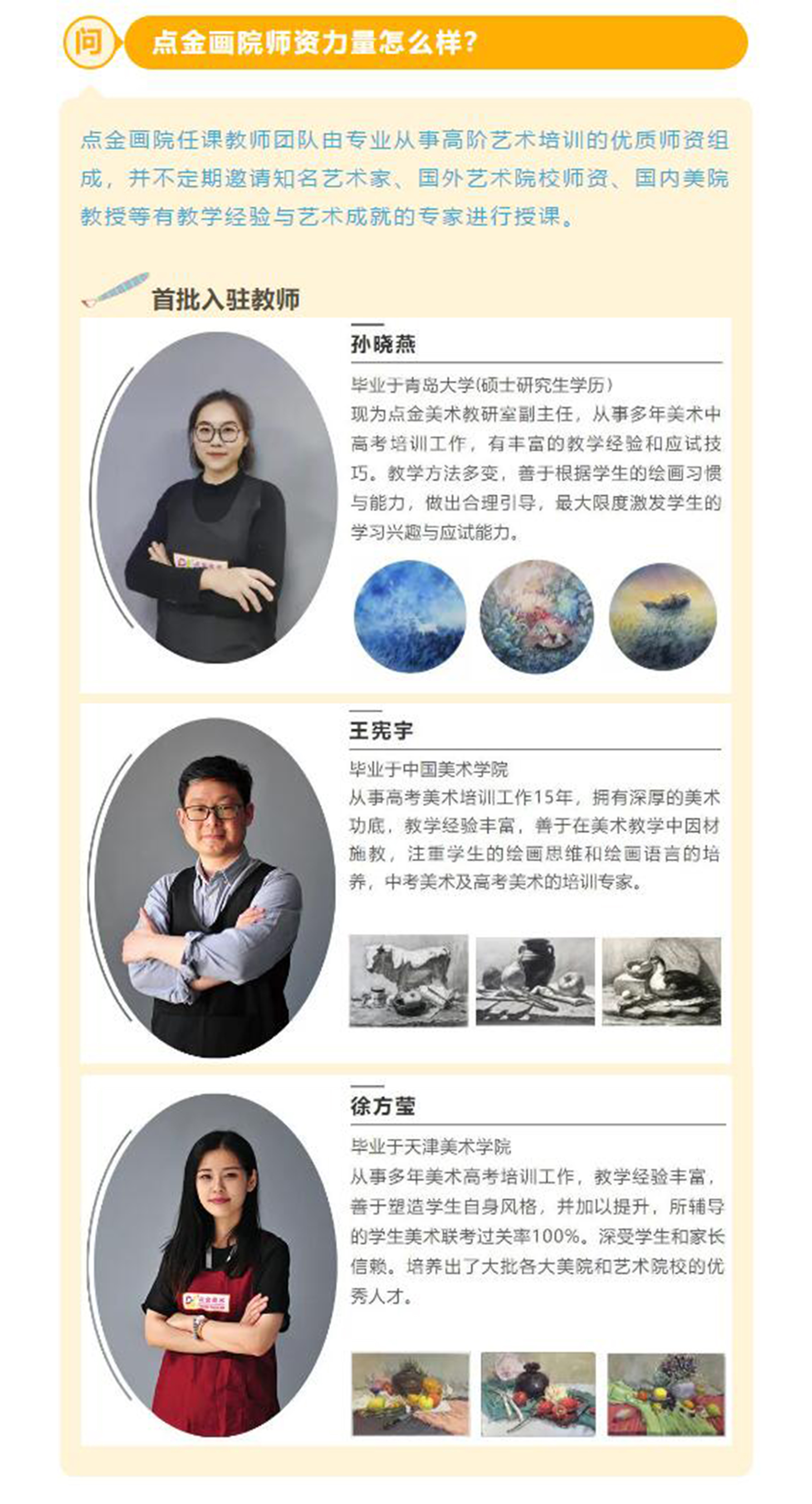 问

点金画院师资力量怎么样?

点金画院任课教师团队由专业从事高阶艺术培训的优质师资组成，并不定期邀请知名艺术家、国外艺术院校师资、国内美院教授等有教学经验与艺术成就的专家进行授课。

首批入驻教师

孙晓燕

毕业于青岛大学(硕士研究生学历)

现为点金美术教研室副主任，从事多年美术中高考培训工作，有丰富的教学经验和应试技巧。教学方法多变，善于根据学生的绘画习惯与能力，做出合理引导，最大限度激发学生的学习兴趣与应试能力。

王宪宇

毕业于中国美术学院

从事高考美术培训工作15年，拥有深厚的美术功底，教学经验丰富，善于在美术教学中因材施教，注重学生的绘画思维和绘画语言的培养，中考美术及高考美术的培训专家。

徐方莹

毕业于天津美术学院

从事多年美术高考培训工作，教学经验丰富，善于塑造学生自身风格，并加以提升，所辅导的学生美术联考过关率100%。深受学生和家长信赖。培养出了大批各大美院和艺术院校的优秀人才。